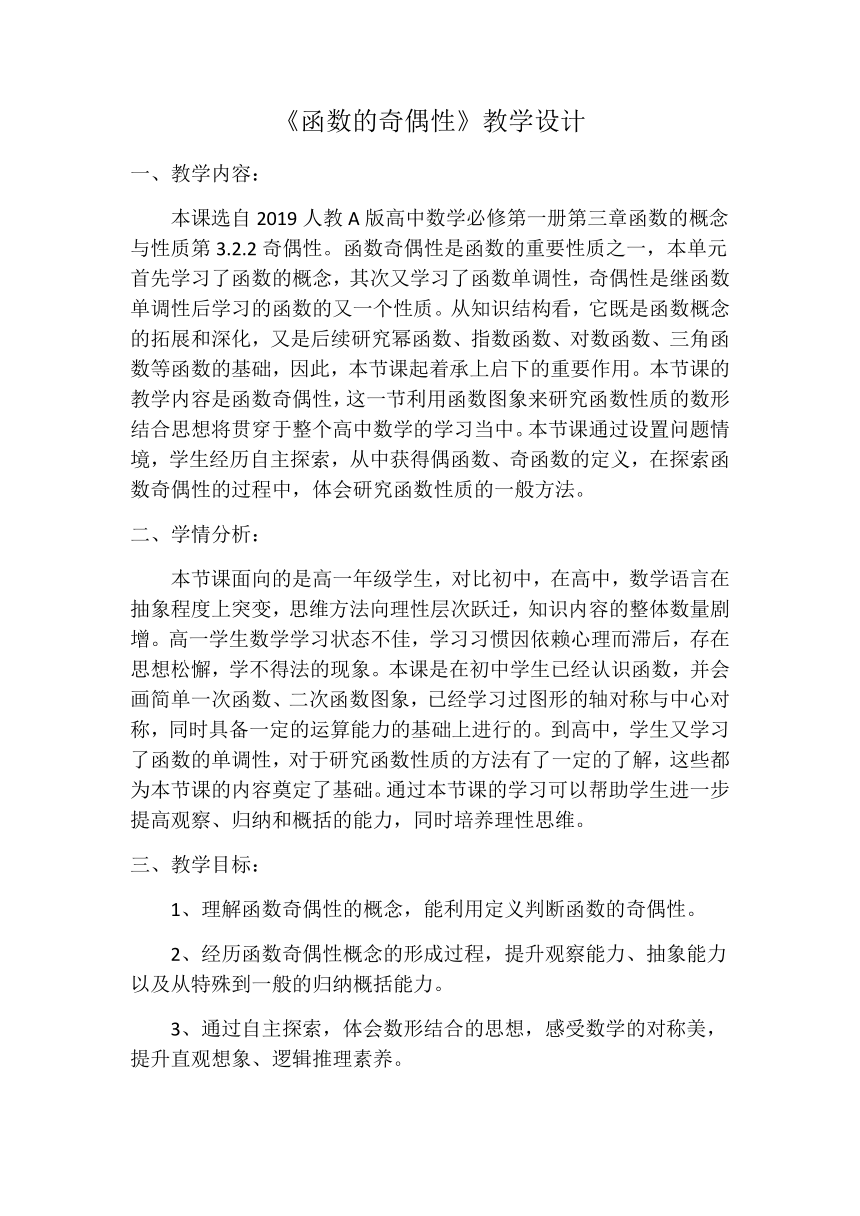 《函数的奇偶性》教学设计

一、教学内容：

本课选自 2019 人教 A 版高中数学必修第一册第三章函数的概念与性质第 3.2.2 奇偶性。函数奇偶性是函数的重要性质之一，本单元首先学习了函数的概念，其次又学习了函数单调性，奇偶性是继函数单调性后学习的函数的又一个性质。从知识结构看，它既是函数概念的拓展和深化，又是后续研究幂函数、指数函数、对数函数、三角函数等函数的基础，因此，本节课起着承上启下的重要作用。本节课的教学内容是函数奇偶性，这一节利用函数图象来研究函数性质的数形结合思想将贯穿于整个高中数学的学习当中。本节课通过设置问题情境，学生经历自主探索，从中获得偶函数、奇函数的定义，在探索函数奇偶性的过程中，体会研究函数性质的一般方法。

二、学情分析：

本节课面向的是高一年级学生，对比初中，在高中，数学语言在抽象程度上突变，思维方法向理性层次跃迁，知识内容的整体数量剧增。高一学生数学学习状态不佳，学习习惯因依赖心理而滞后，存在思想松懈，学不得法的现象。本课是在初中学生已经认识函数，并会画简单一次函数、二次函数图象，已经学习过图形的轴对称与中心对称，同时具备一定的运算能力的基础上进行的。到高中，学生又学习了函数的单调性，对于研究函数性质的方法有了一定的了解，这些都为本节课的内容奠定了基础。通过本节课的学习可以帮助学生进一步提高观察、归纳和概括的能力，同时培养理性思维。

三、教学目标：

1、理解函数奇偶性的概念，能利用定义判断函数的奇偶性。

2、经历函数奇偶性概念的形成过程，提升观察能力、抽象能力以及从特殊到一般的归纳概括能力。

3、通过自主探索，体会数形结合的思想，感受数学的对称美，提升直观想象、逻辑推理素养。